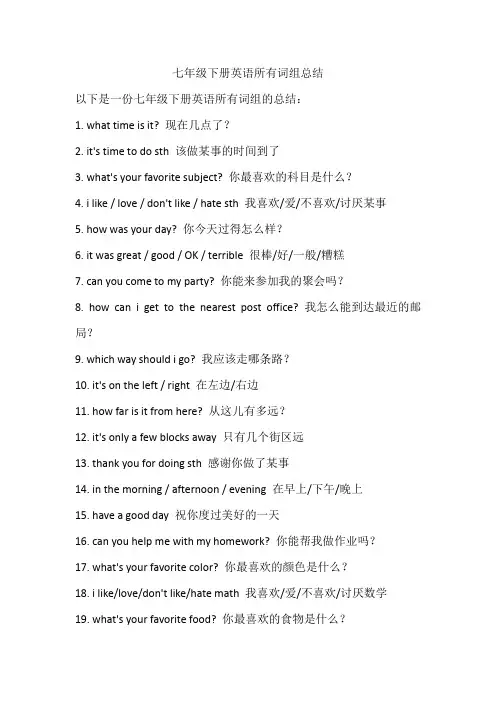 七年级下册英语所有词组总结

以下是一份七年级下册英语所有词组的总结：

1. what time is it? 现在几点了？

2. it's time to do sth 该做某事的时间到了

3. what's your favorite subject? 你最喜欢的科目是什么？

4. i like / love / don't like / hate sth 我喜欢/爱/不喜欢/讨厌某事

5. how was your day? 你今天过得怎么样？

6. it was great / good / OK / terrible 很棒/好/一般/糟糕

7. can you come to my party? 你能来参加我的聚会吗？

8. how can i get to the nearest post office? 我怎么能到达最近的邮局？

9. which way should i go? 我应该走哪条路？

10. it's on the left / right 在左边/右边

11. how far is it from here? 从这儿有多远？

12. it's only a few blocks away 只有几个街区远

13. thank you for doing sth 感谢你做了某事

14. in the morning / afternoon / evening 在早上/下午/晚上

15. have a good day 祝你度过美好的一天

16. can you help me with my homework? 你能帮我做作业吗？

17. what's your favorite color? 你最喜欢的颜色是什么？

18. i like/love/don't like/hate math 我喜欢/爱/不喜欢/讨厌数学

19. what's your favorite food? 你最喜欢的食物是什么？